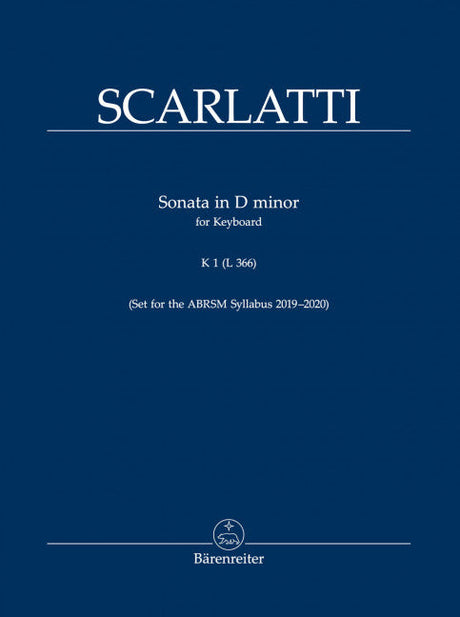 SCARLATTI

Sonata in D minor
for Keyboard

K 1 (L 366)

(Set for the ABRSM Syllabus 2019–2020)

Bärenreiter